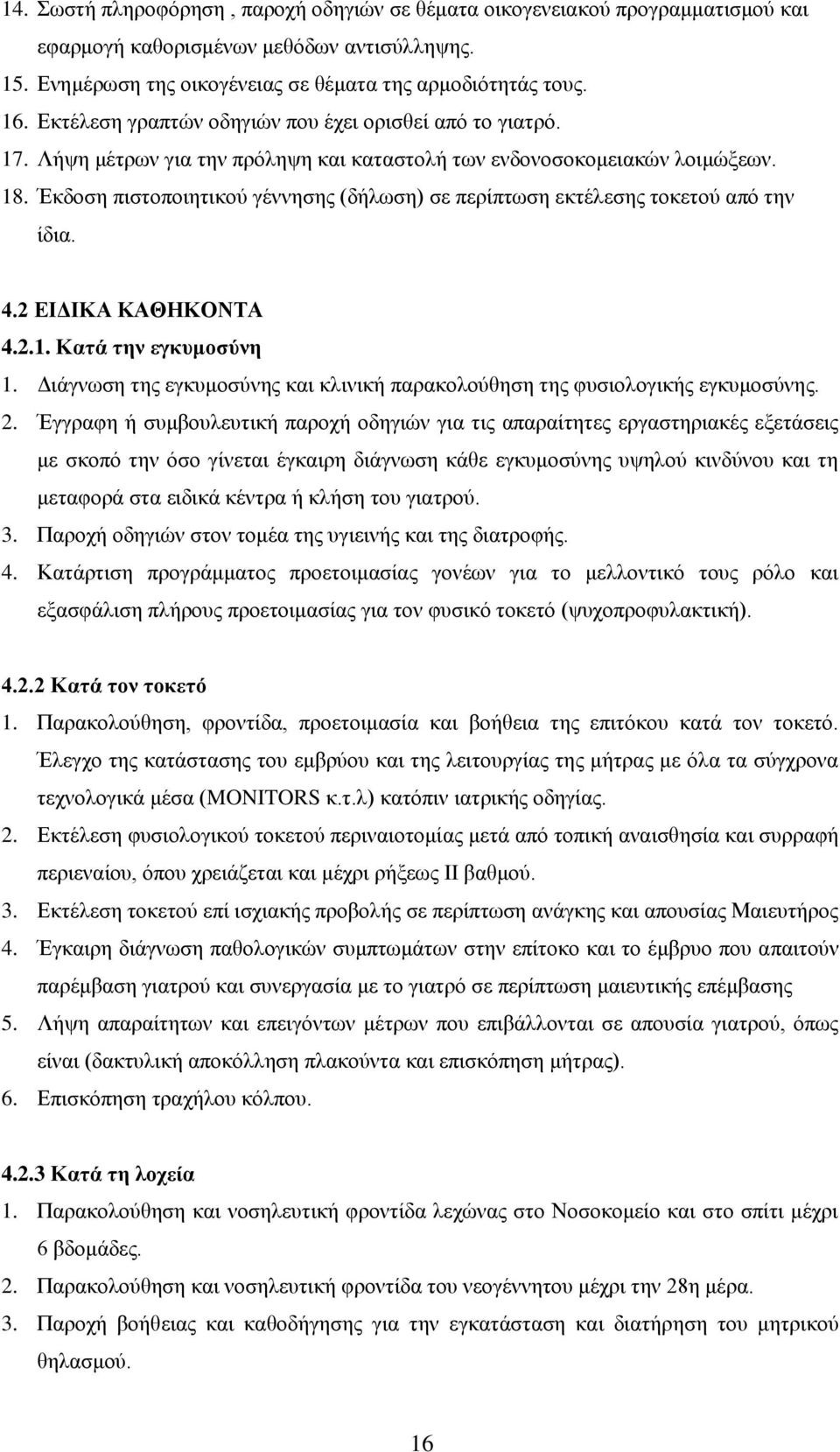 14. Σωστή πληροφόρηση , παροχή οδηγιών σε θέματα οικογενειακού προγραμματισμού και εφαρμογή καθορισμένων μεθόδων αντισύλληψης.
15. Ενημέρωση της οικογένειας σε θέματα της αρμοδιότητάς τους.
16. Εκτέλεση γραπτών οδηγιών που έχει ορισθεί από το γιατρό.
17. Λήψη μέτρων για την πρόληψη και καταστολή των ενδονοσοκομειακών λοιμώξεων.
18. Έκδοση πιστοποιητικού γέννησης (δήλωση) σε περίπτωση εκτέλεσης τοκετού από την ίδια.

4.2 ΕΙΔΙΚΑ ΚΑΘΗΚΟΝΤΑ
4.2.1. Κατά την εγκυμοσύνη
1. Διάγνωση της εγκυμοσύνης και κλινική παρακολούθηση της φυσιολογικής εγκυμοσύνης.
2. Έγγραφη ή συμβουλευτική παροχή οδηγιών για τις απαραίτητες εργαστηριακές εξετάσεις με σκοπό την όσο γίνεται έγκαιρη διάγνωση κάθε εγκυμοσύνης υψηλού κινδύνου και τη μεταφορά στα ειδικά κέντρα ή κλήση του γιατρού.
3. Παροχή οδηγιών στον τομέα της υγιεινής και της διατροφής.
4. Κατάρτιση προγράμματος προετοιμασίας γονέων για το μελλοντικό τους ρόλο και εξασφάλιση πλήρους προετοιμασίας για τον φυσικό τοκετό (ψυχοπροφυλακτική).

4.2.2 Κατά τον τοκετό
1. Παρακολούθηση, φροντίδα, προετοιμασία και βοήθεια της επιτόκου κατά τον τοκετό. Έλεγχο της κατάστασης του εμβρύου και της λειτουργίας της μήτρας με όλα τα σύγχρονα τεχνολογικά μέσα (MONITORS κ.τ.λ) κατόπιν ιατρικής οδηγίας.
2. Εκτέλεση φυσιολογικού τοκετού περιναιοτομίας μετά από τοπική αναισθησία και συρραφή περιεναίου, όπου χρειάζεται και μέχρι ρήξεως ΙΙ βαθμού.
3. Εκτέλεση τοκετού επί ισχιακής προβολής σε περίπτωση ανάγκης και απουσίας Μαιευτήρος
4. Έγκαιρη διάγνωση παθολογικών συμπτωμάτων στην επίτοκο και το έμβρυο που απαιτούν παρέμβαση γιατρού και συνεργασία με το γιατρό σε περίπτωση μαιευτικής επέμβασης
5. Λήψη απαραίτητων και επειγόντων μέτρων που επιβάλλονται σε απουσία γιατρού, όπως είναι (δακτυλική αποκόλληση πλακούντα και επισκόπηση μήτρας).
6. Επισκόπηση τραχήλου κόλπου.

4.2.3 Κατά τη λοχεία
1. Παρακολούθηση και νοσηλευτική φροντίδα λεχώνας στο Νοσοκομείο και στο σπίτι μέχρι 6 βδομάδες.
2. Παρακολούθηση και νοσηλευτική φροντίδα του νεογέννητου μέχρι την 28η μέρα.
3. Παροχή βοήθειας και καθοδήγησης για την εγκατάσταση και διατήρηση του μητρικού θηλασμού.

16